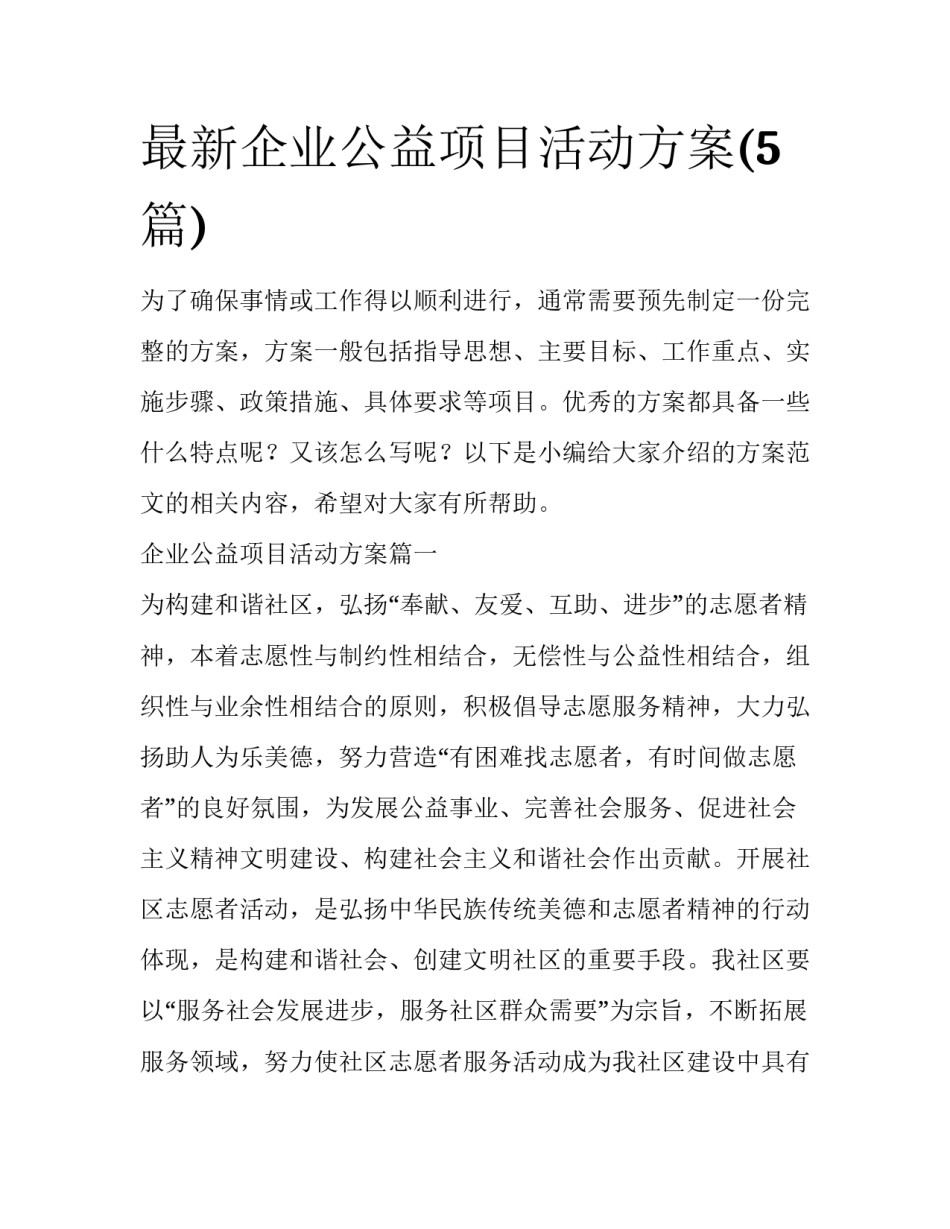 最新企业公益项目活动方案(5篇)

为了确保事情或工作得以顺利进行，通常需要预先制定一份完整的方案，方案一般包括指导思想、主要目标、工作重点、实施步骤、政策措施、具体要求等项目。优秀的方案都具备一些什么特点呢？又该怎么写呢？以下是小编给大家介绍的方案范文的相关内容，希望对大家有所帮助。

企业公益项目活动方案篇一

为构建和谐社区，弘扬“奉献、友爱、互助、进步”的志愿者精神，本着志愿性与制约性相结合，无偿性与公益性相结合，组织性与业余性相结合的原则，积极倡导志愿服务精神，大力弘扬助人为乐美德，努力营造“有困难找志愿者，有时间做志愿者”的良好氛围，为发展公益事业、完善社会服务、促进社会主义精神文明建设、构建社会主义和谐社会作出贡献。开展社区志愿者活动，是弘扬中华民族传统美德和志愿者精神的行动体现，是构建和谐社会、创建文明社区的重要手段。我社区要以“服务社会发展进步，服务社区群众需要”为宗旨，不断拓展服务领域，努力使社区志愿者服务活动成为我社区建设中具有